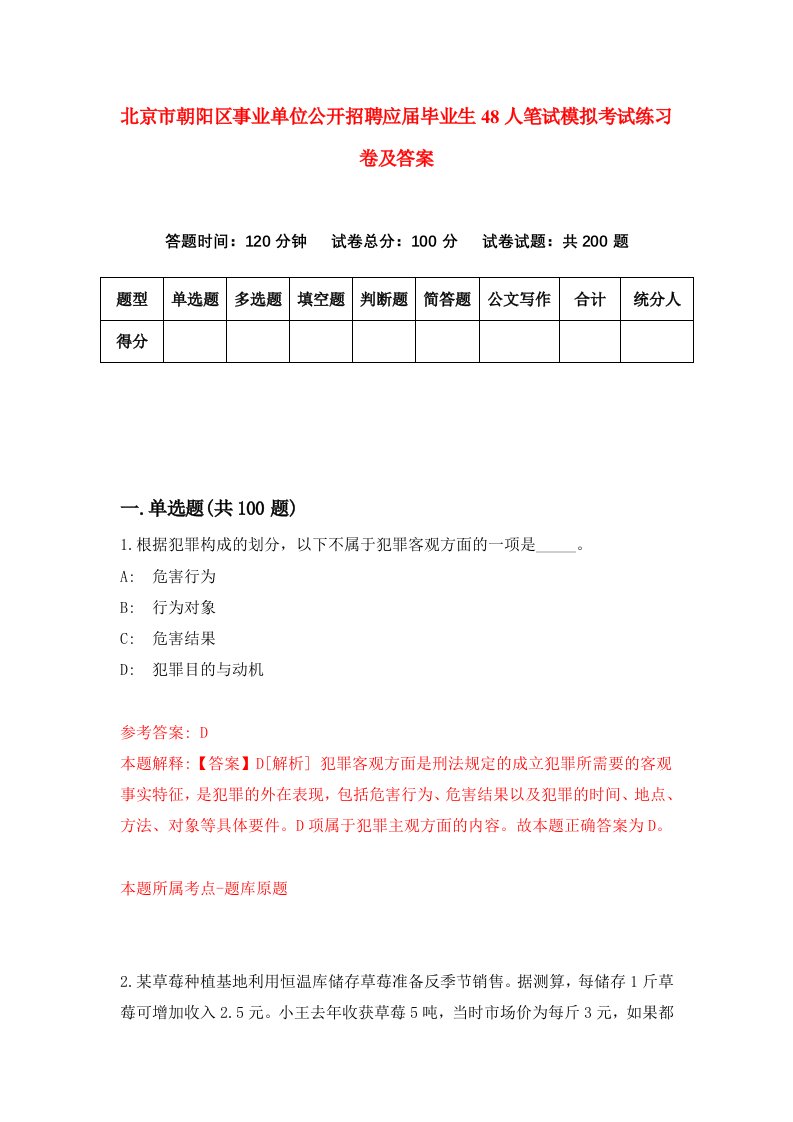 北京市朝阳区事业单位公开招聘应届毕业生48人笔试模拟考试练习卷及答案

答题时间：120分钟　试卷总分：100分　试卷试题：共200题

| 题型 | 单选题 | 多选题 | 填空题 | 判断题 | 简答题 | 公文写作 | 合计 | 统分人 |
|---|---|---|---|---|---|---|---|---|
| 得分 | | | | | | | | |

一.单选题(共100题)

1.根据犯罪构成的划分，以下不属于犯罪客观方面的一项是_____。
A:　危害行为
B:　行为对象
C:　危害结果
D:　犯罪目的与动机

参考答案: D
本题解释:【答案】D[解析] 犯罪客观方面是刑法规定的成立犯罪所需要的客观事实特征，是犯罪的外在表现，包括危害行为、危害结果以及犯罪的时间、地点、方法、对象等具体要件。D项属于犯罪主观方面的内容。故本题正确答案为D。

本题所属考点-题库原题

2.某草莓种植基地利用恒温库储存草莓准备反季节销售。据测算，每储存1斤草莓可增加收入2.5元。小王去年收获草莓5吨，当时市场价为每斤3元，如果都